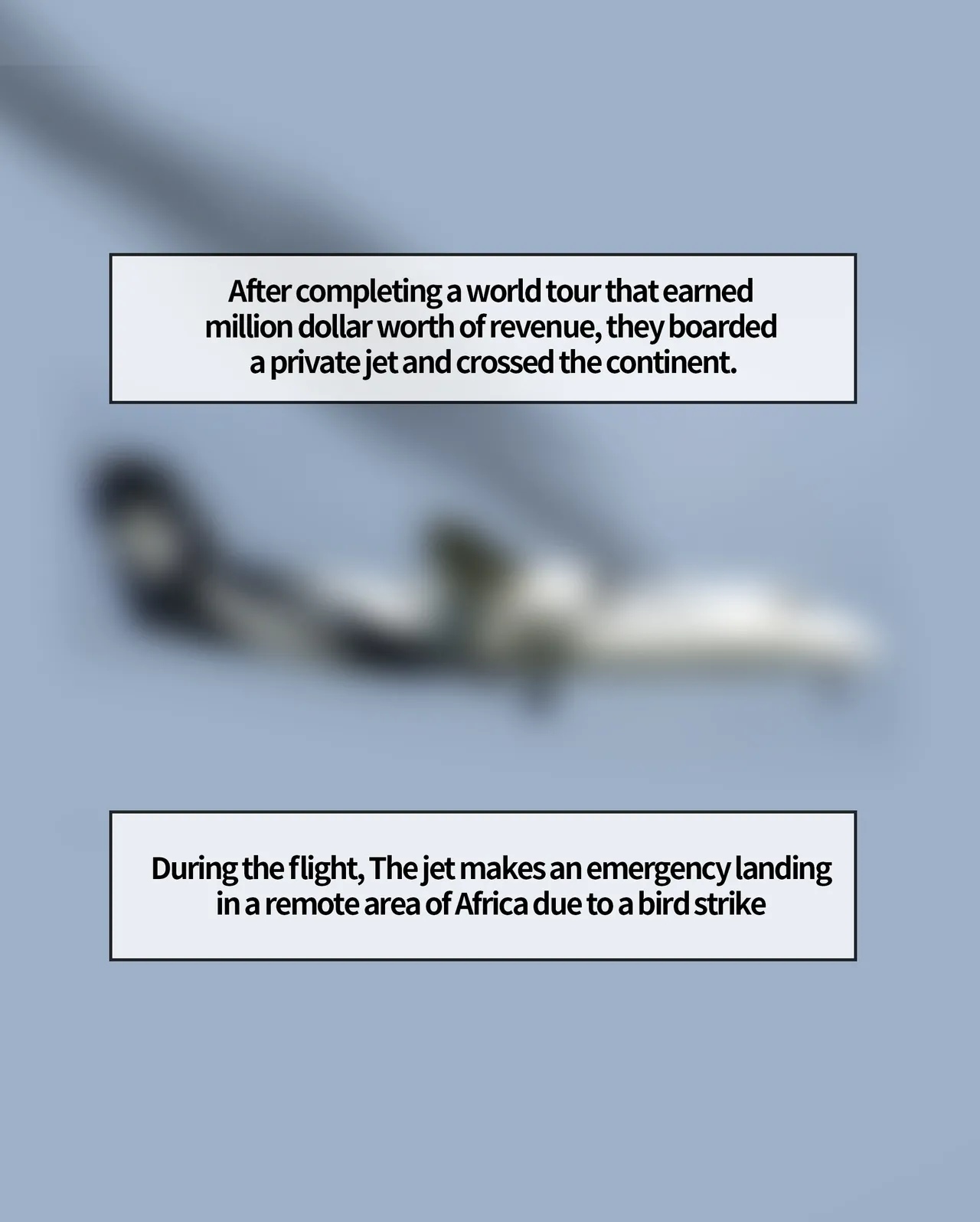 After completing a world tour that earned million dollar worth of revenue, they boarded a private jet and crossed the continent.

During the flight, The jet makes an emergency landing in a remote area of Africa due to a bird strike